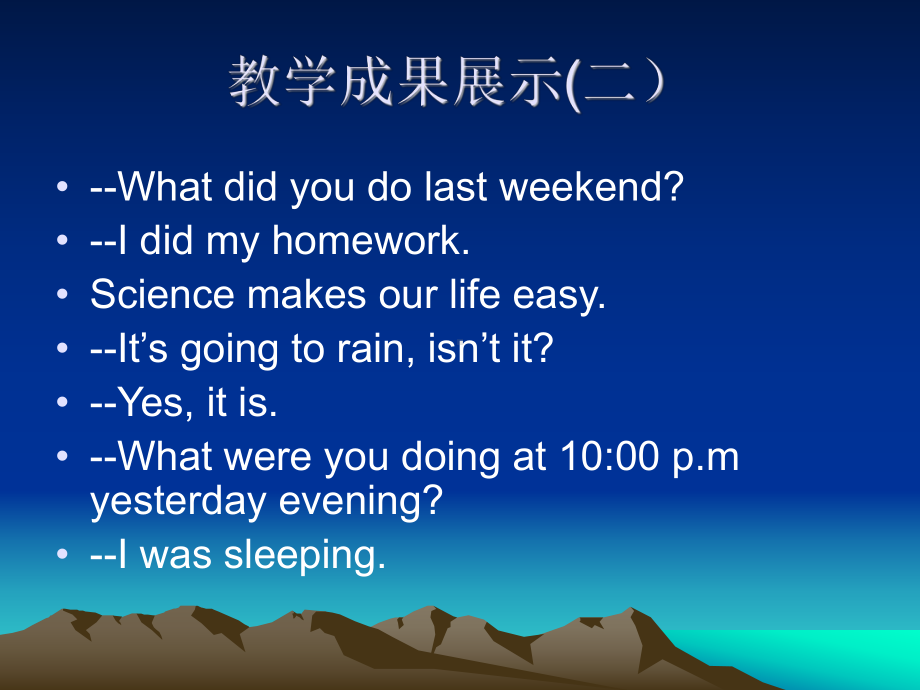 教学成果展示(二）

• --What did you do last weekend?
• --I did my homework.
• Science makes our life easy.
• --It’s going to rain, isn’t it?
• --Yes, it is.
• --What were you doing at 10:00 p.m yesterday evening?
• --I was sleeping.